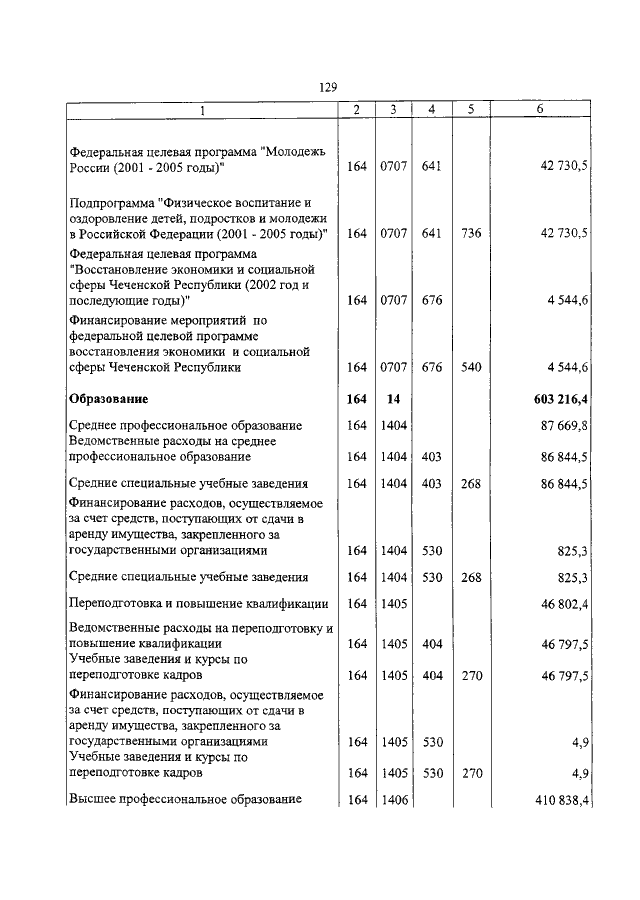 129

| 1 | 2 | 3 | 4 | 5 | 6 |
|---|---|---|---|---|---|
| Федеральная целевая программа "Молодежь России (2001 - 2005 годы)" | 164 | 0707 | 641 | | 42 730,5 |
| Подпрограмма "Физическое воспитание и оздоровление детей, подростков и молодежи в Российской Федерации (2001 - 2005 годы)" | 164 | 0707 | 641 | 736 | 42 730,5 |
| Федеральная целевая программа "Восстановление экономики и социальной сферы Чеченской Республики (2002 год и последующие годы)" | 164 | 0707 | 676 | | 4 544,6 |
| Финансирование мероприятий по федеральной целевой программе восстановления экономики и социальной сферы Чеченской Республики | 164 | 0707 | 676 | 540 | 4 544,6 |
| **Образование** | **164** | **14** | | | **603 216,4** |
| Среднее профессиональное образование | 164 | 1404 | | | 87 669,8 |
| Ведомственные расходы на среднее профессиональное образование | 164 | 1404 | 403 | | 86 844,5 |
| Средние специальные учебные заведения | 164 | 1404 | 403 | 268 | 86 844,5 |
| Финансирование расходов, осуществляемое за счет средств, поступающих от сдачи в аренду имущества, закрепленного за государственными организациями | 164 | 1404 | 530 | | 825,3 |
| Средние специальные учебные заведения | 164 | 1404 | 530 | 268 | 825,3 |
| Переподготовка и повышение квалификации | 164 | 1405 | | | 46 802,4 |
| Ведомственные расходы на переподготовку и повышение квалификации | 164 | 1405 | 404 | | 46 797,5 |
| Учебные заведения и курсы по переподготовке кадров | 164 | 1405 | 404 | 270 | 46 797,5 |
| Финансирование расходов, осуществляемое за счет средств, поступающих от сдачи в аренду имущества, закрепленного за государственными организациями | 164 | 1405 | 530 | | 4,9 |
| Учебные заведения и курсы по переподготовке кадров | 164 | 1405 | 530 | 270 | 4,9 |
| Высшее профессиональное образование | 164 | 1406 | | | 410 838,4 |